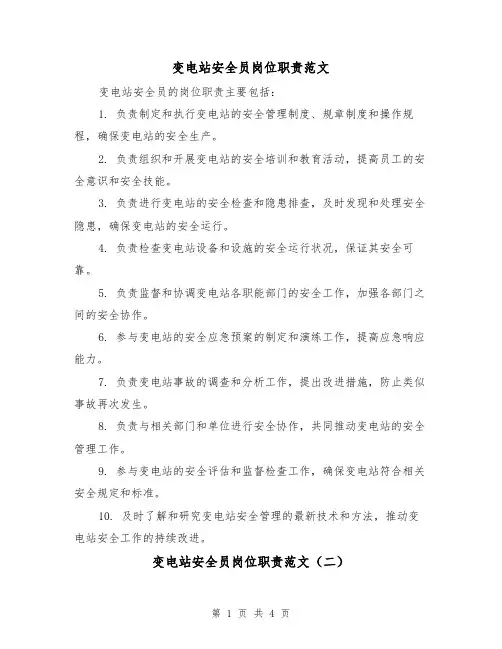 变电站安全员岗位职责范文

变电站安全员的岗位职责主要包括：

1. 负责制定和执行变电站的安全管理制度、规章制度和操作规程，确保变电站的安全生产。

2. 负责组织和开展变电站的安全培训和教育活动，提高员工的安全意识和安全技能。

3. 负责进行变电站的安全检查和隐患排查，及时发现和处理安全隐患，确保变电站的安全运行。

4. 负责检查变电站设备和设施的安全运行状况，保证其安全可靠。

5. 负责监督和协调变电站各职能部门的安全工作，加强各部门之间的安全协作。

6. 参与变电站的安全应急预案的制定和演练工作，提高应急响应能力。

7. 负责变电站事故的调查和分析工作，提出改进措施，防止类似事故再次发生。

8. 负责与相关部门和单位进行安全协作，共同推动变电站的安全管理工作。

9. 参与变电站的安全评估和监督检查工作，确保变电站符合相关安全规定和标准。

10. 及时了解和研究变电站安全管理的最新技术和方法，推动变电站安全工作的持续改进。

变电站安全员岗位职责范文（二）

第 1 页 共 4 页